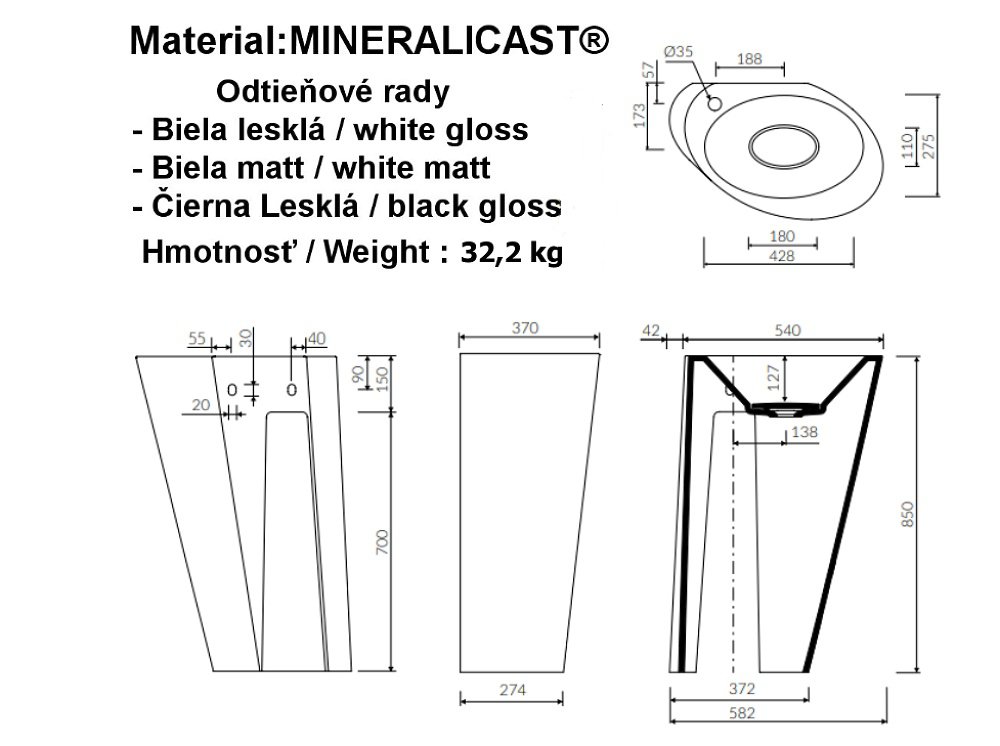 Material:MINERALICAST®
Odtieňové rady
- Biela lesklá / white gloss
- Biela matt / white matt
- Čierna Lesklá / black gloss
Hmotnosť / Weight : 32,2 kg

Ø35
188
57
173
110
275
180
428

55
30
40
90
150
20
700

370
274

42
540
127
138
850
372
582